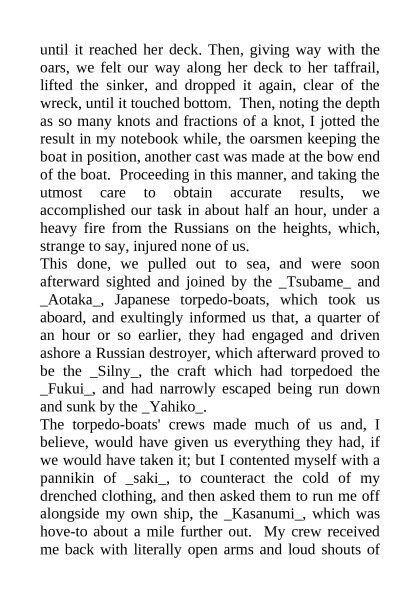 until it reached her deck. Then, giving way with the oars, we felt our way along her deck to her taffrail, lifted the sinker, and dropped it again, clear of the wreck, until it touched bottom. Then, noting the depth as so many knots and fractions of a knot, I jotted the result in my notebook while, the oarsmen keeping the boat in position, another cast was made at the bow end of the boat. Proceeding in this manner, and taking the utmost care to obtain accurate results, we accomplished our task in about half an hour, under a heavy fire from the Russians on the heights, which, strange to say, injured none of us.
This done, we pulled out to sea, and were soon afterward sighted and joined by the _Tsubame_ and _Aotaka_, Japanese torpedo-boats, which took us aboard, and exultingly informed us that, a quarter of an hour or so earlier, they had engaged and driven ashore a Russian destroyer, which afterward proved to be the _Silny_, the craft which had torpedoed the _Fukui_, and had narrowly escaped being run down and sunk by the _Yahiko_.
The torpedo-boats' crews made much of us and, I believe, would have given us everything they had, if we would have taken it; but I contented myself with a pannikin of _saki_, to counteract the cold of my drenched clothing, and then asked them to run me off alongside my own ship, the _Kasanumi_, which was hove-to about a mile further out. My crew received me back with literally open arms and loud shouts of